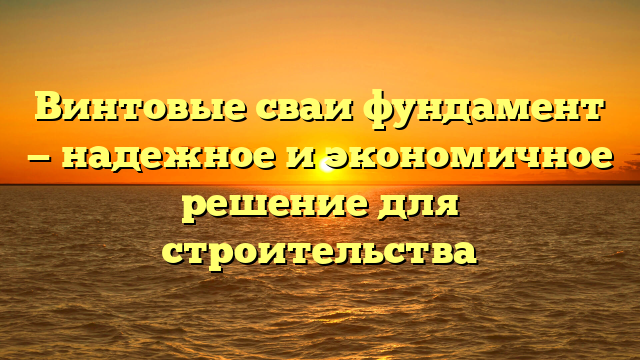 Винтовые сваи фундамент – надежное и экономичное решение для строительства